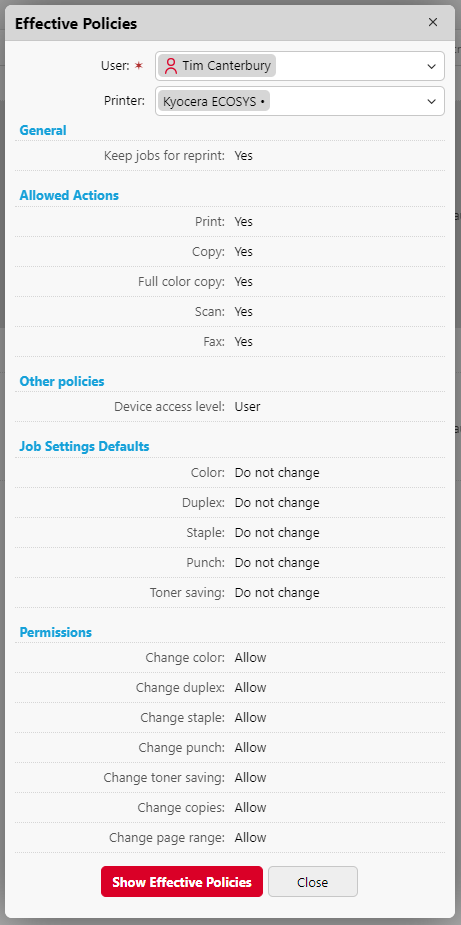 Effective Policies ×

User: * Tim Canterbury

Printer: Kyocera ECOSYS •

General

Keep jobs for reprint: Yes

Allowed Actions

Print: Yes

Copy: Yes

Full color copy: Yes

Scan: Yes

Fax: Yes

Other policies

Device access level: User

Job Settings Defaults

Color: Do not change

Duplex: Do not change

Staple: Do not change

Punch: Do not change

Toner saving: Do not change

Permissions

Change color: Allow

Change duplex: Allow

Change staple: Allow

Change punch: Allow

Change toner saving: Allow

Change copies: Allow

Change page range: Allow

Show Effective Policies

Close